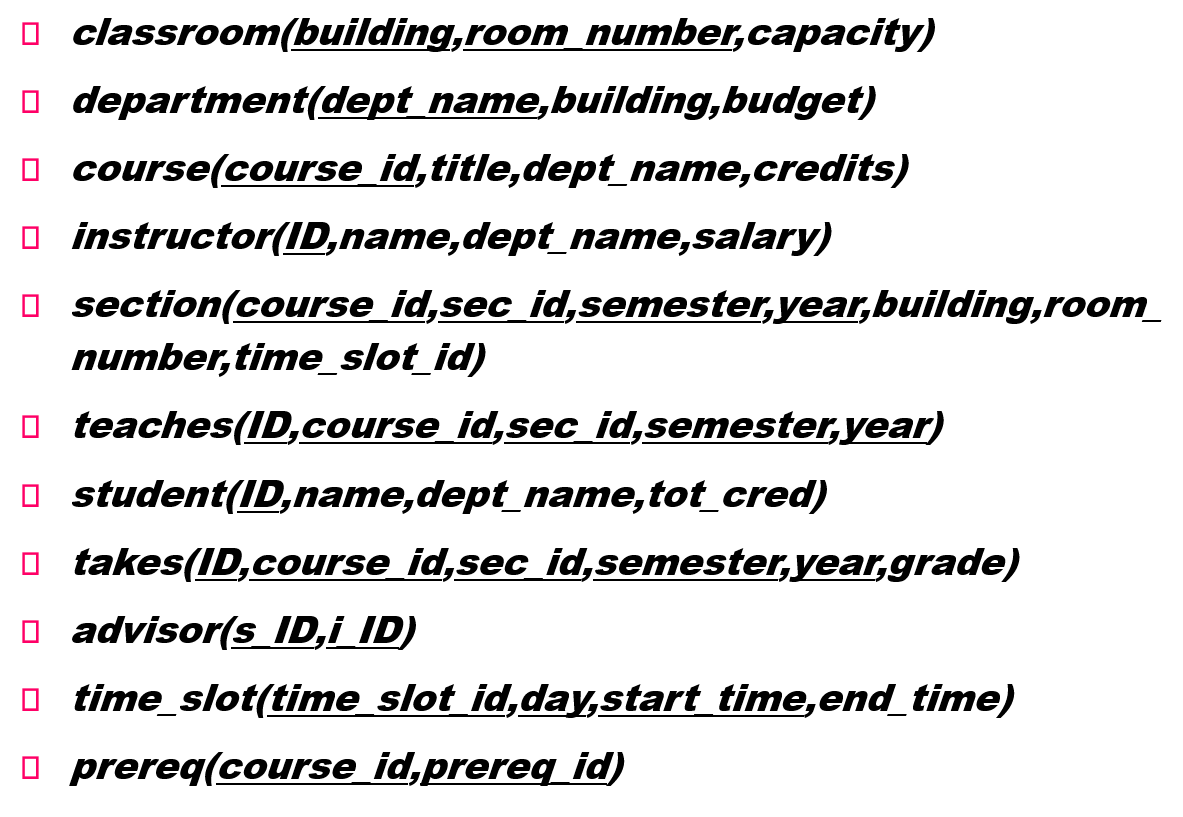 classroom(building,room_number,capacity)

department(dept_name,building,budget)

course(course_id,title,dept_name,credits)

instructor(ID,name,dept_name,salary)

section(course_id,sec_id,semester,year,building,room_number,time_slot_id)

teaches(ID,course_id,sec_id,semester,year)

student(ID,name,dept_name,tot_cred)

takes(ID,course_id,sec_id,semester,year,grade)

advisor(s_ID,i_ID)

time_slot(time_slot_id,day,start_time,end_time)

prereq(course_id,prereq_id)